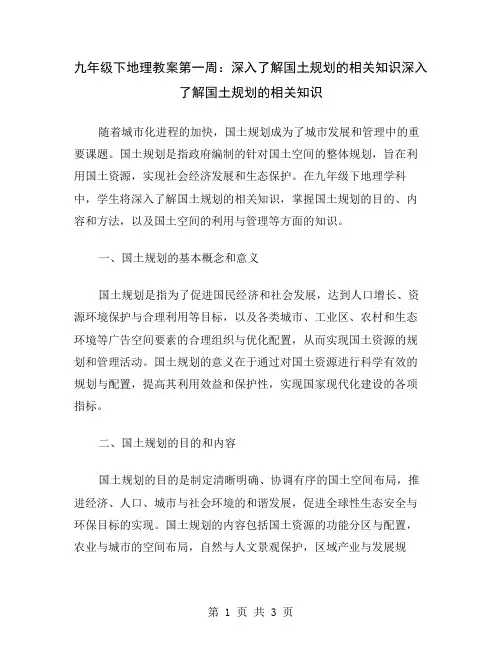 九年级下地理教案第一周：深入了解国土规划的相关知识深入了解国土规划的相关知识

随着城市化进程的加快，国土规划成为了城市发展和管理中的重要课题。国土规划是指政府编制的针对国土空间的整体规划，旨在利用国土资源，实现社会经济发展和生态保护。在九年级下地理学科中，学生将深入了解国土规划的相关知识，掌握国土规划的目的、内容和方法，以及国土空间的利用与管理等方面的知识。

一、国土规划的基本概念和意义

国土规划是指为了促进国民经济和社会发展，达到人口增长、资源环境保护与合理利用等目标，以及各类城市、工业区、农村和生态环境等广告空间要素的合理组织与优化配置，从而实现国土资源的规划和管理活动。国土规划的意义在于通过对国土资源进行科学有效的规划与配置，提高其利用效益和保护性，实现国家现代化建设的各项指标。

二、国土规划的目的和内容

国土规划的目的是制定清晰明确、协调有序的国土空间布局，推进经济、人口、城市与社会环境的和谐发展，促进全球性生态安全与环保目标的实现。国土规划的内容包括国土资源的功能分区与配置，农业与城市的空间布局，自然与人文景观保护，区域产业与发展规

第 1 页 共 3 页